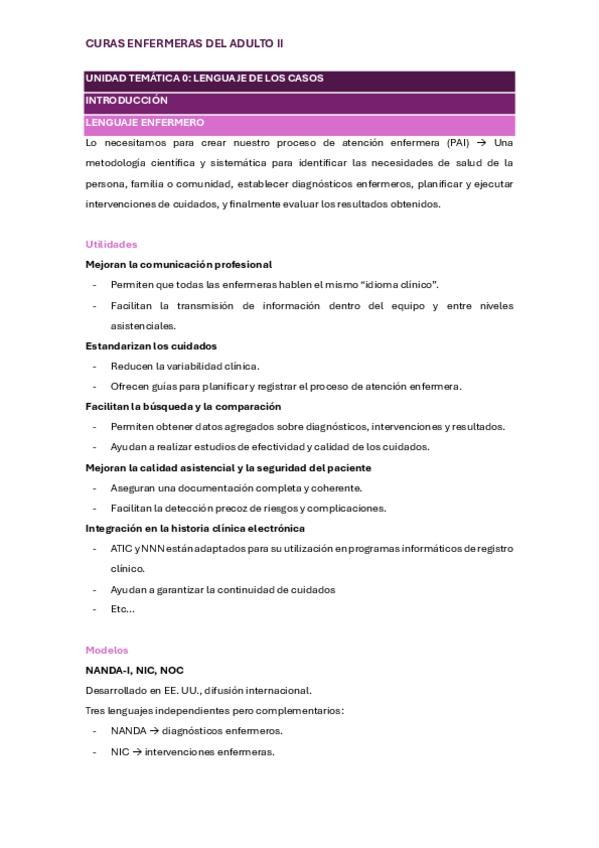 CURAS ENFERMERAS DEL ADULTO II

UNIDAD TEMÁTICA 0: LENGUAJE DE LOS CASOS

INTRODUCCIÓN

LENGUAJE ENFERMERO

Lo necesitamos para crear nuestro proceso de atención enfermera (PAI) → Una metodología científica y sistemática para identificar las necesidades de salud de la persona, familia o comunidad, establecer diagnósticos enfermeros, planificar y ejecutar intervenciones de cuidados, y finalmente evaluar los resultados obtenidos.

Utilidades

Mejoran la comunicación profesional

- Permiten que todas las enfermeras hablen el mismo "idioma clínico".
- Facilitan la transmisión de información dentro del equipo y entre niveles asistenciales.

Estandarizan los cuidados

- Reducen la variabilidad clínica.
- Ofrecen guías para planificar y registrar el proceso de atención enfermera.

Facilitan la búsqueda y la comparación

- Permiten obtener datos agregados sobre diagnósticos, intervenciones y resultados.
- Ayudan a realizar estudios de efectividad y calidad de los cuidados.

Mejoran la calidad asistencial y la seguridad del paciente

- Aseguran una documentación completa y coherente.
- Facilitan la detección precoz de riesgos y complicaciones.

Integración en la historia clínica electrónica

- ATIC y NNN están adaptados para su utilización en programas informáticos de registro clínico.
- Ayudan a garantizar la continuidad de cuidados
- Etc...

Modelos

NANDA-I, NIC, NOC

Desarrollado en EE. UU., difusión internacional.

Tres lenguajes independientes pero complementarios:

- NANDA → diagnósticos enfermeros.
- NIC → intervenciones enfermeras.